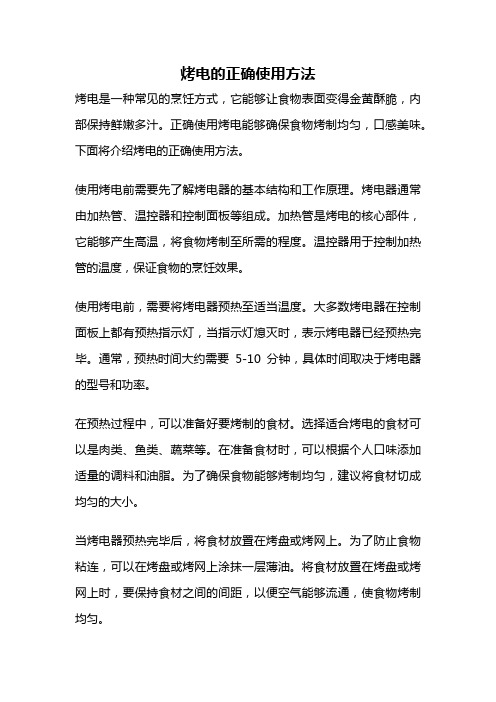 烤电的正确使用方法

烤电是一种常见的烹饪方式，它能够让食物表面变得金黄酥脆，内部保持鲜嫩多汁。正确使用烤电能够确保食物烤制均匀，口感美味。下面将介绍烤电的正确使用方法。

使用烤电前需要先了解烤电器的基本结构和工作原理。烤电器通常由加热管、温控器和控制面板等组成。加热管是烤电的核心部件，它能够产生高温，将食物烤制至所需的程度。温控器用于控制加热管的温度，保证食物的烹饪效果。

使用烤电前，需要将烤电器预热至适当温度。大多数烤电器在控制面板上都有预热指示灯，当指示灯熄灭时，表示烤电器已经预热完毕。通常，预热时间大约需要 5-10 分钟，具体时间取决于烤电器的型号和功率。

在预热过程中，可以准备好要烤制的食材。选择适合烤电的食材可以是肉类、鱼类、蔬菜等。在准备食材时，可以根据个人口味添加适量的调料和油脂。为了确保食物能够烤制均匀，建议将食材切成均匀的大小。

当烤电器预热完毕后，将食材放置在烤盘或烤网上。为了防止食物粘连，可以在烤盘或烤网上涂抹一层薄油。将食材放置在烤盘或烤网上时，要保持食材之间的间距，以便空气能够流通，使食物烤制均匀。